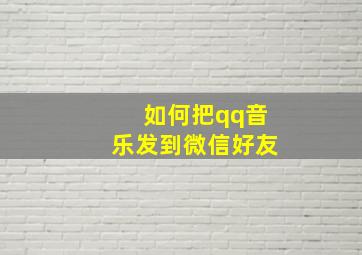 如何把qq音乐发到微信好友